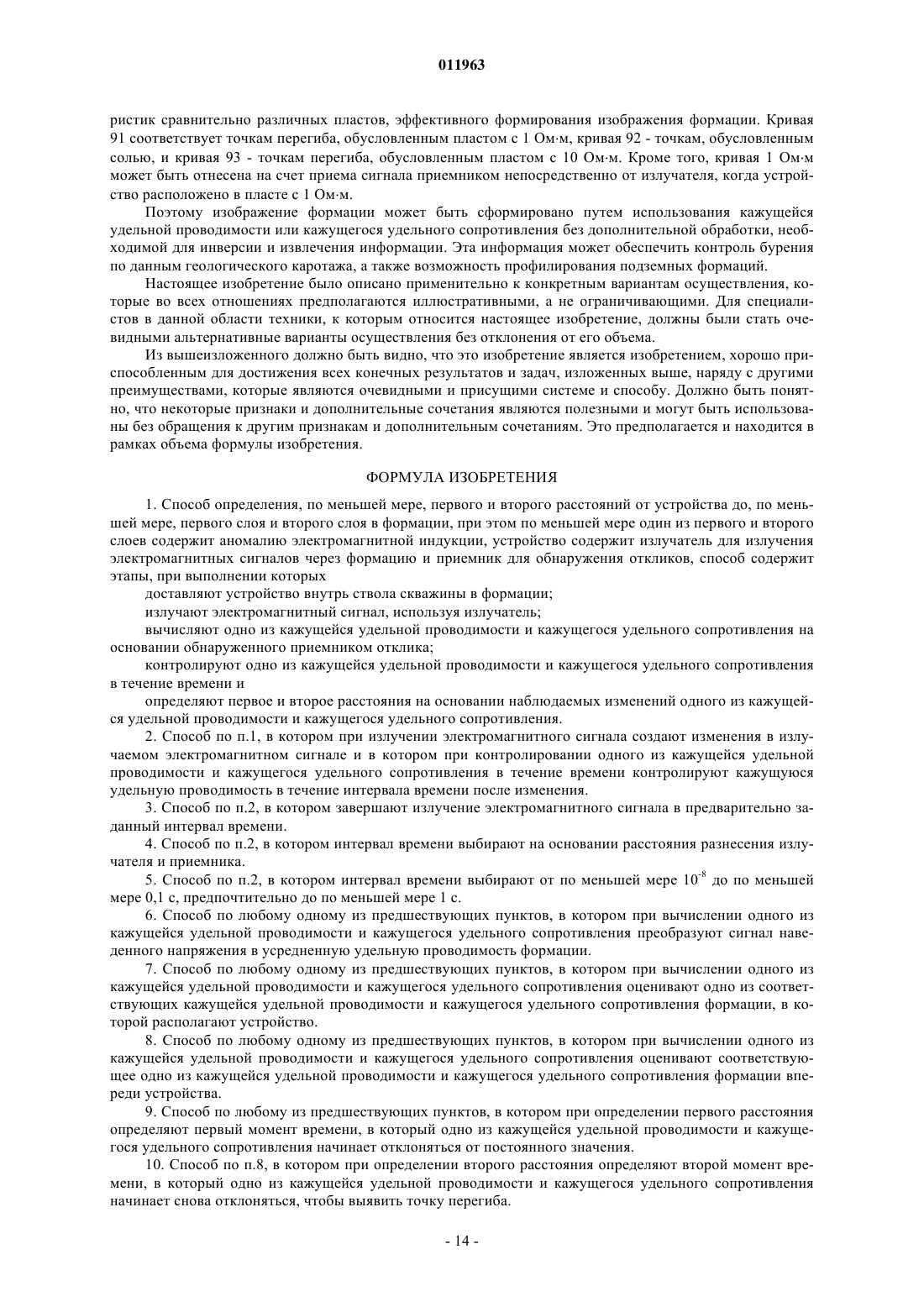 011963

ристик сравнительно различных пластов, эффективного формирования изображения формации. Кривая 91 соответствует точкам перегиба, обусловленным пластом с 1 Ом·м, кривая 92 - точкам, обусловленным солью, и кривая 93 - точкам перегиба, обусловленным пластом с 10 Ом·м. Кроме того, кривая 1 Ом·м может быть отнесена на счет приема сигнала приемником непосредственно от излучателя, когда устройство расположено в пласте с 1 Ом·м.

Поэтому изображение формации может быть сформировано путем использования кажущейся удельной проводимости или кажущегося удельного сопротивления без дополнительной обработки, необходимой для инверсии и извлечения информации. Эта информация может обеспечить контроль бурения по данным геологического каротажа, а также возможность профилирования подземных формаций.

Настоящее изобретение было описано применительно к конкретным вариантам осуществления, которые во всех отношениях предполагаются иллюстративными, а не ограничивающими. Для специалистов в данной области техники, к которым относится настоящее изобретение, должны были стать очевидными альтернативные варианты осуществления без отклонения от его объема.

Из вышеизложенного должно быть видно, что это изобретение является изобретением, хорошо приспособленным для достижения всех конечных результатов и задач, изложенных выше, наряду с другими преимуществами, которые являются очевидными и присущими системе и способу. Должно быть понятно, что некоторые признаки и дополнительные сочетания являются полезными и могут быть использованы без обращения к другим признакам и дополнительным сочетаниям. Это предполагается и находится в рамках объема формулы изобретения.

ФОРМУЛА ИЗОБРЕТЕНИЯ

1. Способ определения, по меньшей мере, первого и второго расстояний от устройства до, по меньшей мере, первого слоя и второго слоя в формации, при этом по меньшей мере один из первого и второго слоев содержит аномалию электромагнитной индукции, устройство содержит излучатель для излучения электромагнитных сигналов через формацию и приемник для обнаружения откликов, способ содержит этапы, при выполнении которых

доставляют устройство внутрь ствола скважины в формации;

излучают электромагнитный сигнал, используя излучатель;

вычисляют одно из кажущейся удельной проводимости и кажущегося удельного сопротивления на основании обнаруженного приемником отклика;

контролируют одно из кажущейся удельной проводимости и кажущегося удельного сопротивления в течение времени и

определяют первое и второе расстояния на основании наблюдаемых изменений одного из кажущейся удельной проводимости и кажущегося удельного сопротивления.

2. Способ по п.1, в котором при излучении электромагнитного сигнала создают изменения в излучаемом электромагнитном сигнале и в котором при контролировании одного из кажущейся удельной проводимости и кажущегося удельного сопротивления в течение времени контролируют кажущуюся удельную проводимость в течение интервала времени после изменения.

3. Способ по п.2, в котором завершают излучение электромагнитного сигнала в предварительно заданный интервал времени.

4. Способ по п.2, в котором интервал времени выбирают на основании расстояния разнесения излучателя и приемника.

5. Способ по п.2, в котором интервал времени выбирают от по меньшей мере $10^{-8}$ до по меньшей мере 0,1 с, предпочтительно до по меньшей мере 1 с.

6. Способ по любому одному из предшествующих пунктов, в котором при вычислении одного из кажущейся удельной проводимости и кажущегося удельного сопротивления преобразуют сигнал наведенного напряжения в усредненную удельную проводимость формации.

7. Способ по любому одному из предшествующих пунктов, в котором при вычислении одного из кажущейся удельной проводимости и кажущегося удельного сопротивления оценивают одно из соответствующих кажущейся удельной проводимости и кажущегося удельного сопротивления формации, в которой располагают устройство.

8. Способ по любому одному из предшествующих пунктов, в котором при вычислении одного из кажущейся удельной проводимости и кажущегося удельного сопротивления оценивают соответствующее одно из кажущейся удельной проводимости и кажущегося удельного сопротивления формации впереди устройства.

9. Способ по любому из предшествующих пунктов, в котором при определении первого расстояния определяют первый момент времени, в который одно из кажущейся удельной проводимости и кажущегося удельного сопротивления начинает отклоняться от постоянного значения.

10. Способ по п.8, в котором при определении второго расстояния определяют второй момент времени, в который одно из кажущейся удельной проводимости и кажущегося удельного сопротивления начинает снова отклоняться, чтобы выявить точку перегиба.

- 14 -